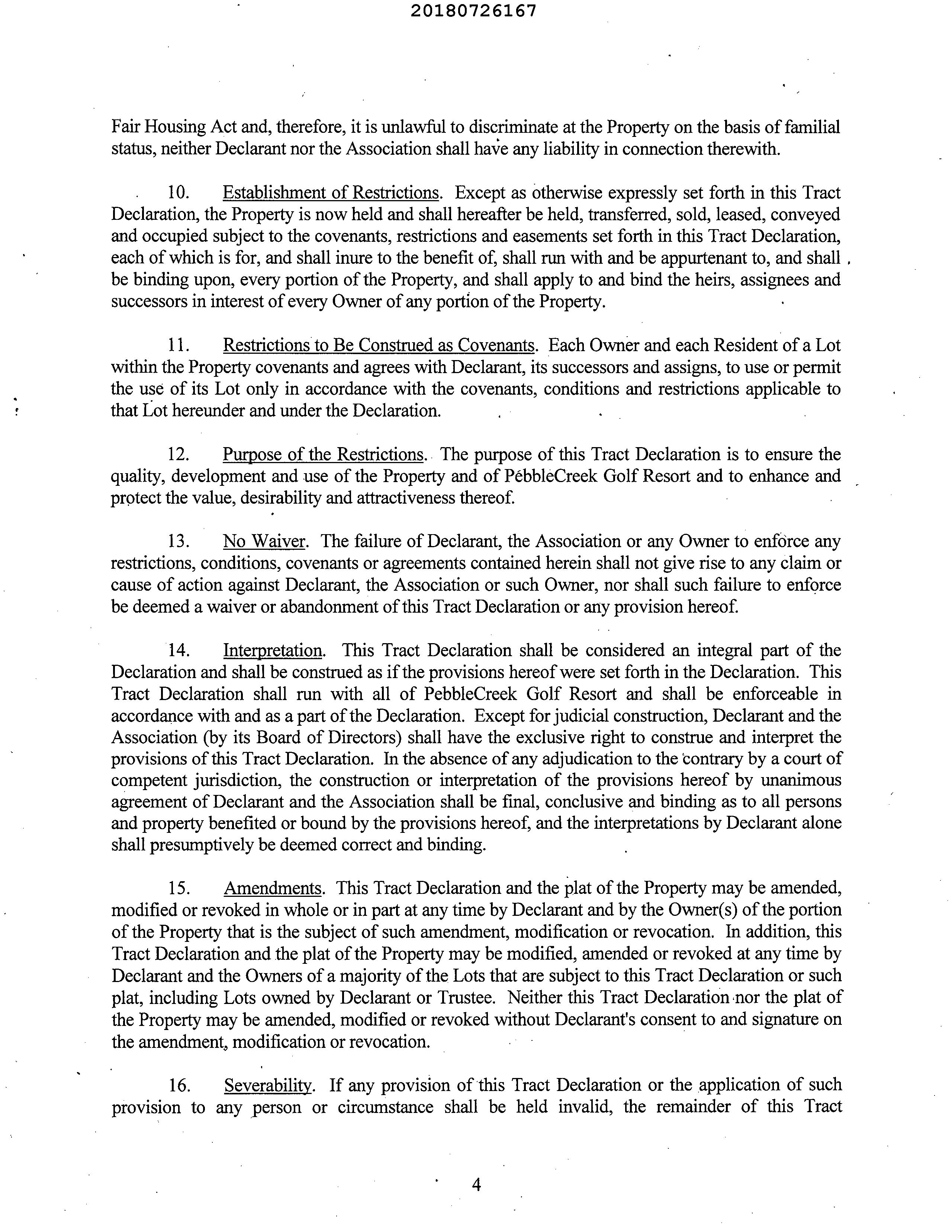 20180726167

Fair Housing Act and, therefore, it is unlawful to discriminate at the Property on the basis of familial status, neither Declarant nor the Association shall have any liability in connection therewith.

10. Establishment of Restrictions. Except as otherwise expressly set forth in this Tract Declaration, the Property is now held and shall hereafter be held, transferred, sold, leased, conveyed and occupied subject to the covenants, restrictions and easements set forth in this Tract Declaration, each of which is for, and shall inure to the benefit of, shall run with and be appurtenant to, and shall be binding upon, every portion of the Property, and shall apply to and bind the heirs, assignees and successors in interest of every Owner of any portion of the Property.

11. Restrictions to Be Construed as Covenants. Each Owner and each Resident of a Lot within the Property covenants and agrees with Declarant, its successors and assigns, to use or permit the use of its Lot only in accordance with the covenants, conditions and restrictions applicable to that Lot hereunder and under the Declaration.

12. Purpose of the Restrictions. The purpose of this Tract Declaration is to ensure the quality, development and use of the Property and of PebbleCreek Golf Resort and to enhance and protect the value, desirability and attractiveness thereof.

13. No Waiver. The failure of Declarant, the Association or any Owner to enforce any restrictions, conditions, covenants or agreements contained herein shall not give rise to any claim or cause of action against Declarant, the Association or such Owner, nor shall such failure to enforce be deemed a waiver or abandonment of this Tract Declaration or any provision hereof.

14. Interpretation. This Tract Declaration shall be considered an integral part of the Declaration and shall be construed as if the provisions hereof were set forth in the Declaration. This Tract Declaration shall run with all of PebbleCreek Golf Resort and shall be enforceable in accordance with and as a part of the Declaration. Except for judicial construction, Declarant and the Association (by its Board of Directors) shall have the exclusive right to construe and interpret the provisions of this Tract Declaration. In the absence of any adjudication to the contrary by a court of competent jurisdiction, the construction or interpretation of the provisions hereof by unanimous agreement of Declarant and the Association shall be final, conclusive and binding as to all persons and property benefited or bound by the provisions hereof, and the interpretations by Declarant alone shall presumptively be deemed correct and binding.

15. Amendments. This Tract Declaration and the plat of the Property may be amended, modified or revoked in whole or in part at any time by Declarant and by the Owner(s) of the portion of the Property that is the subject of such amendment, modification or revocation. In addition, this Tract Declaration and the plat of the Property may be modified, amended or revoked at any time by Declarant and the Owners of a majority of the Lots that are subject to this Tract Declaration or such plat, including Lots owned by Declarant or Trustee. Neither this Tract Declaration nor the plat of the Property may be amended, modified or revoked without Declarant's consent to and signature on the amendment, modification or revocation.

16. Severability. If any provision of this Tract Declaration or the application of such provision to any person or circumstance shall be held invalid, the remainder of this Tract

4